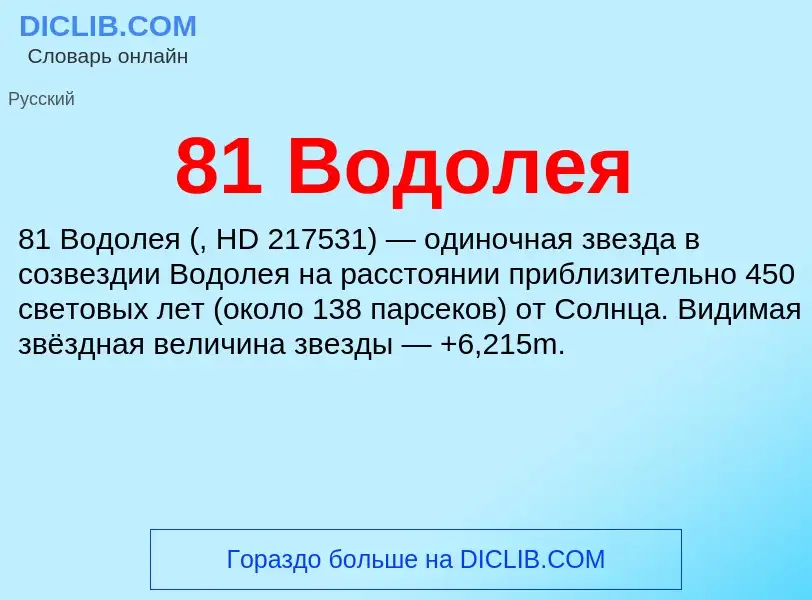 DICLIB.COM
Словарь онлайн

Русский

81 Водолея

81 Водолея (, HD 217531) — одиночная звезда в созвездии Водолея на расстоянии приблизительно 450 световых лет (около 138 парсеков) от Солнца. Видимая звёздная величина звезды — +6,215m.

Гораздо больше на DICLIB.COM